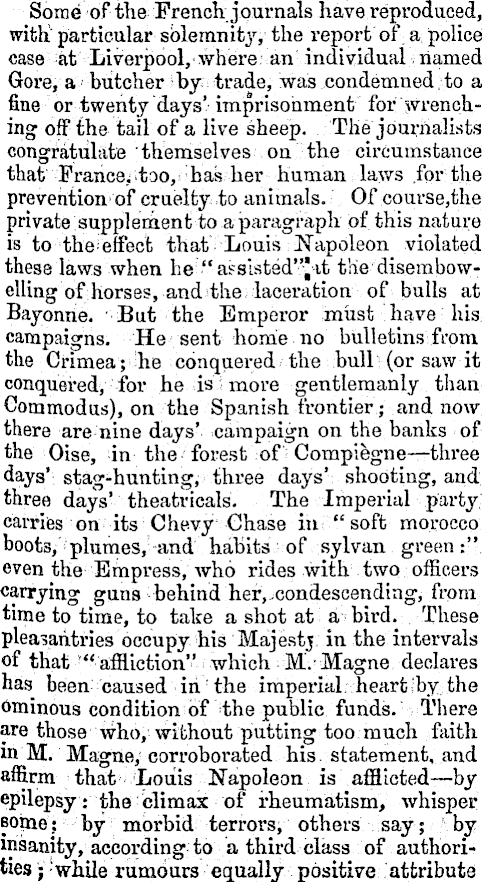 Some of the French journals have reproduced, with particular solemnity, the report of a police case at Liverpool, where an individual named Gore, a butcher by trade, was condemned to a fine or twenty days' imprisonment for wrenching off the tail of a live sheep. The journalists congratulate themselves on the circumstance that France, too, has her human laws for the prevention of cruelty to animals. Of course,the private supplement to a paragraph of this nature is to the effect that Louis Napoleon violated these laws when he "assisted" at the disembowelling of horses, and the laceration of bulls at Bayonne. But the Emperor must have his campaigns. He sent home no bulletins from the Crimea; he conquered the bull (or saw it conquered, for he is more gentlemanly than Commodus), on the Spanish frontier; and now there are nine days' campaign on the banks of the Oise, in the forest of Compiègne—three days' stag-hunting, three days' shooting, and three days' theatricals. The Imperial party carries on its Chevy Chase in "soft morocco boots, plumes, and habits of sylvan green:" even the Empress, who rides with two officers carrying guns behind her, condescending, from time to time, to take a shot at a bird. These pleasantries occupy his Majesty in the intervals of that "affliction" which M. Magne declares has been caused in the imperial heart by the ominous condition of the public funds. There are those who, without putting too much faith in M. Magne, corroborated his statement, and affirm that Louis Napoleon is afflicted—by epilepsy: the climax of rheumatism, whisper some; by morbid terrors, others say; by insanity, according to a third class of authorities; while rumours equally positive attribute